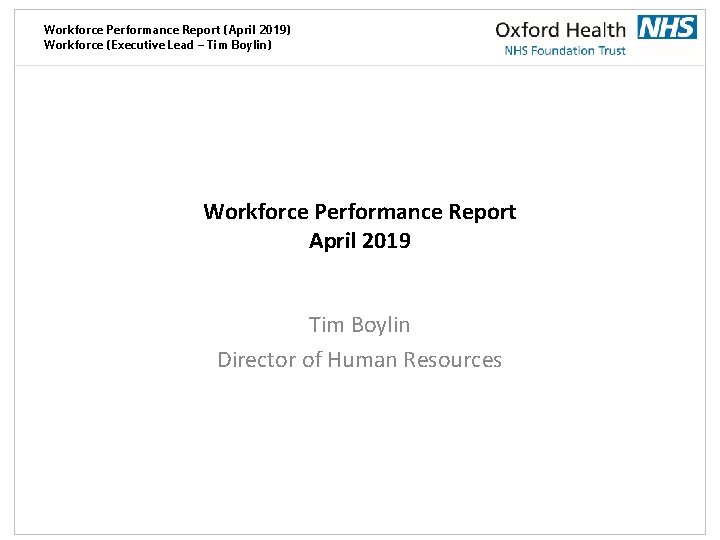 Workforce Performance Report (April 2019)
Workforce (Executive Lead – Tim Boylin)

Oxford Health NHS
NHS Foundation Trust

Workforce Performance Report
April 2019

Tim Boylin
Director of Human Resources